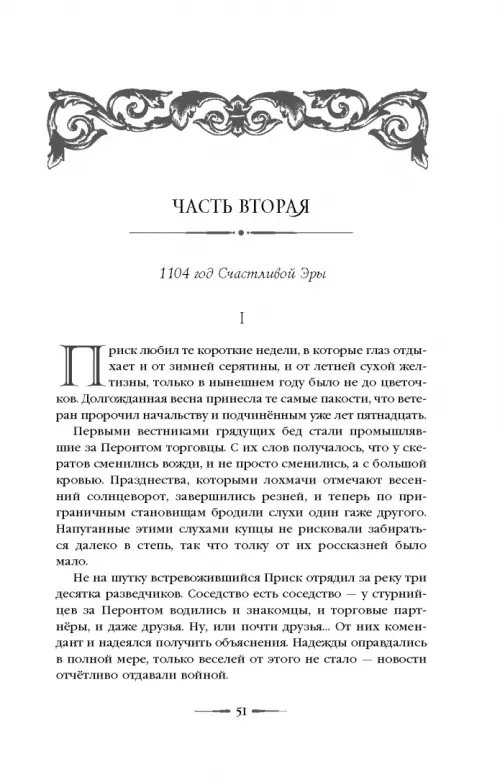 ЧАСТЬ ВТОРАЯ

1104 год Счастливой Эры

I

Приск любил те короткие недели, в которые глаз отдыхает и от зимней серятины, и от летней сухой желтизны, только в нынешнем году было не до цветочков. Долгожданная весна принесла те самые пакости, что ветеран пророчил начальству и подчинённым уже лет пятнадцать.

Первыми вестниками грядущих бед стали промышлявшие за Перонтом торговцы. С их слов получалось, что у скератов сменились вожди, и не просто сменились, а с большой кровью. Празднества, которыми лохмачи отмечают весенний солнцеворот, завершились резней, и теперь по приграничным становищам бродили слухи один гаже другого. Напуганные этими слухами купцы не рисковали забираться далеко в степь, так что толку от их россказней было мало.

Не на шутку встревожившийся Приск отрядил за реку три десятка разведчиков. Соседство есть соседство — у стурнийцев за Перонтом водились и знакомцы, и торговые партнёры, и даже друзья. Ну, или почти друзья... От них комендант и надеялся получить объяснения. Надежды оправдались в полной мере, только веселей от этого не стало — новости отчётливо отдавали войной.

51